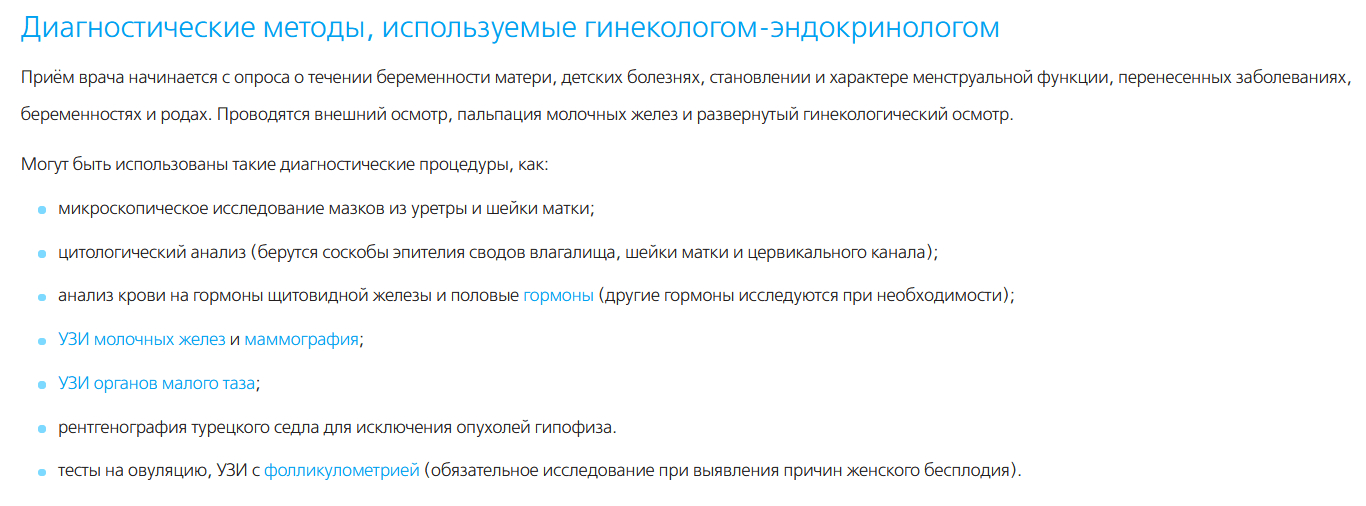 Диагностические методы, используемые гинекологом-эндокринологом

Приём врача начинается с опроса о течении беременности матери, детских болезнях, становлении и характере менструальной функции, перенесенных заболеваниях, беременностях и родах. Проводятся внешний осмотр, пальпация молочных желез и развернутый гинекологический осмотр.

Могут быть использованы такие диагностические процедуры, как:

- микроскопическое исследование мазков из уретры и шейки матки;
- цитологический анализ (берутся соскобы эпителия сводов влагалища, шейки матки и цервикального канала);
- анализ крови на гормоны щитовидной железы и половые гормоны (другие гормоны исследуются при необходимости);
- УЗИ молочных желез и маммография;
- УЗИ органов малого таза;
- рентгенография турецкого седла для исключения опухолей гипофиза.
- тесты на овуляцию, УЗИ с фолликулометрией (обязательное исследование при выявления причин женского бесплодия).